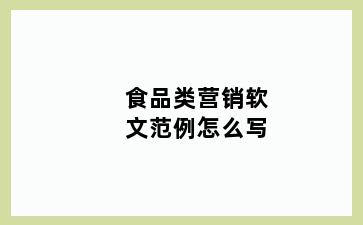 食品类营销软文范例怎么写